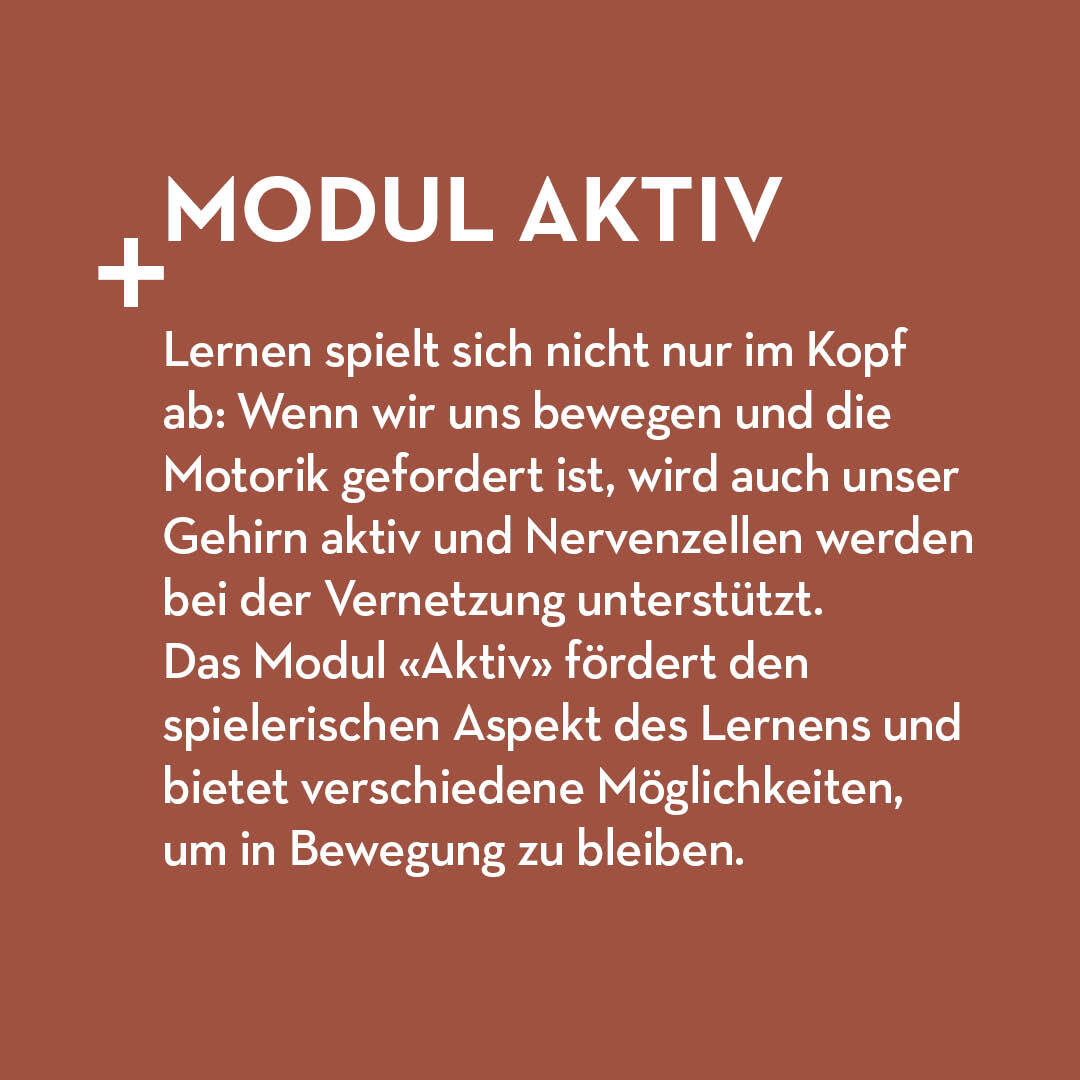 + MODUL AKTIV

Lernen spielt sich nicht nur im Kopf ab: Wenn wir uns bewegen und die Motorik gefordert ist, wird auch unser Gehirn aktiv und Nervenzellen werden bei der Vernetzung unterstützt.
Das Modul «Aktiv» fördert den spielerischen Aspekt des Lernens und bietet verschiedene Möglichkeiten, um in Bewegung zu bleiben.